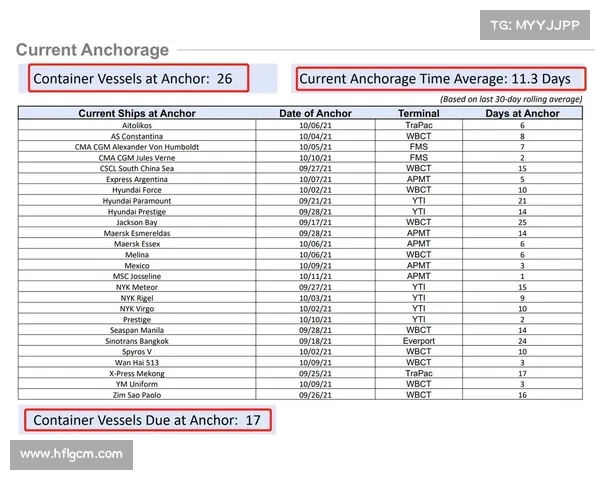 TG: MYYJJPP

Current Anchorage

Container Vessels at Anchor: 26

Current Anchorage Time Average: 11.3 Days

(Based on last 30-day rolling average)

| Current Ships at Anchor | Date of Anchor | Terminal | Days at Anchor |
|---|---|---|---|
| Aitolikos | 10/06/21 | TraPac | 6 |
| AS Constantina | 10/04/21 | WBCT | 8 |
| CMA CGM Alexander Von Humboldt | 10/05/21 | FMS | 7 |
| CMA CGM Jules Verne | 10/10/21 | FMS | 2 |
| CSCL South China Sea | 09/27/21 | WBCT | 15 |
| Express Argentina | 10/07/21 | APMT | 5 |
| Hyundai Force | 10/02/21 | WBCT | 10 |
| Hyundai Paramount | 09/21/21 | YTI | 21 |
| Hyundai Prestige | 09/28/21 | YTI | 14 |
| Jackson Bay | 09/17/21 | WBCT | 25 |
| Maersk Esmereldas | 09/28/21 | APMT | 14 |
| Maersk Essex | 10/06/21 | APMT | 6 |
| Melina | 10/06/21 | WBCT | 6 |
| Mexico | 10/09/21 | APMT | 3 |
| MSC Josseline | 10/11/21 | APMT | 1 |
| NYK Meteor | 09/27/21 | YTI | 15 |
| NYK Rigel | 10/03/21 | YTI | 9 |
| NYK Virgo | 10/02/21 | YTI | 10 |
| Prestige | 10/10/21 | YTI | 2 |
| Seaspan Manila | 09/28/21 | WBCT | 14 |
| Sinotrans Bangkok | 09/18/21 | Everport | 24 |
| Spyros V | 10/02/21 | WBCT | 10 |
| Wan Hai 513 | 10/09/21 | WBCT | 3 |
| X-Press Mekong | 09/25/21 | TraPac | 17 |
| YM Uniform | 10/09/21 | WBCT | 3 |
| Zim Sao Paolo | 09/26/21 | WBCT | 16 |

Container Vessels Due at Anchor: 17

www.hflgcm.com